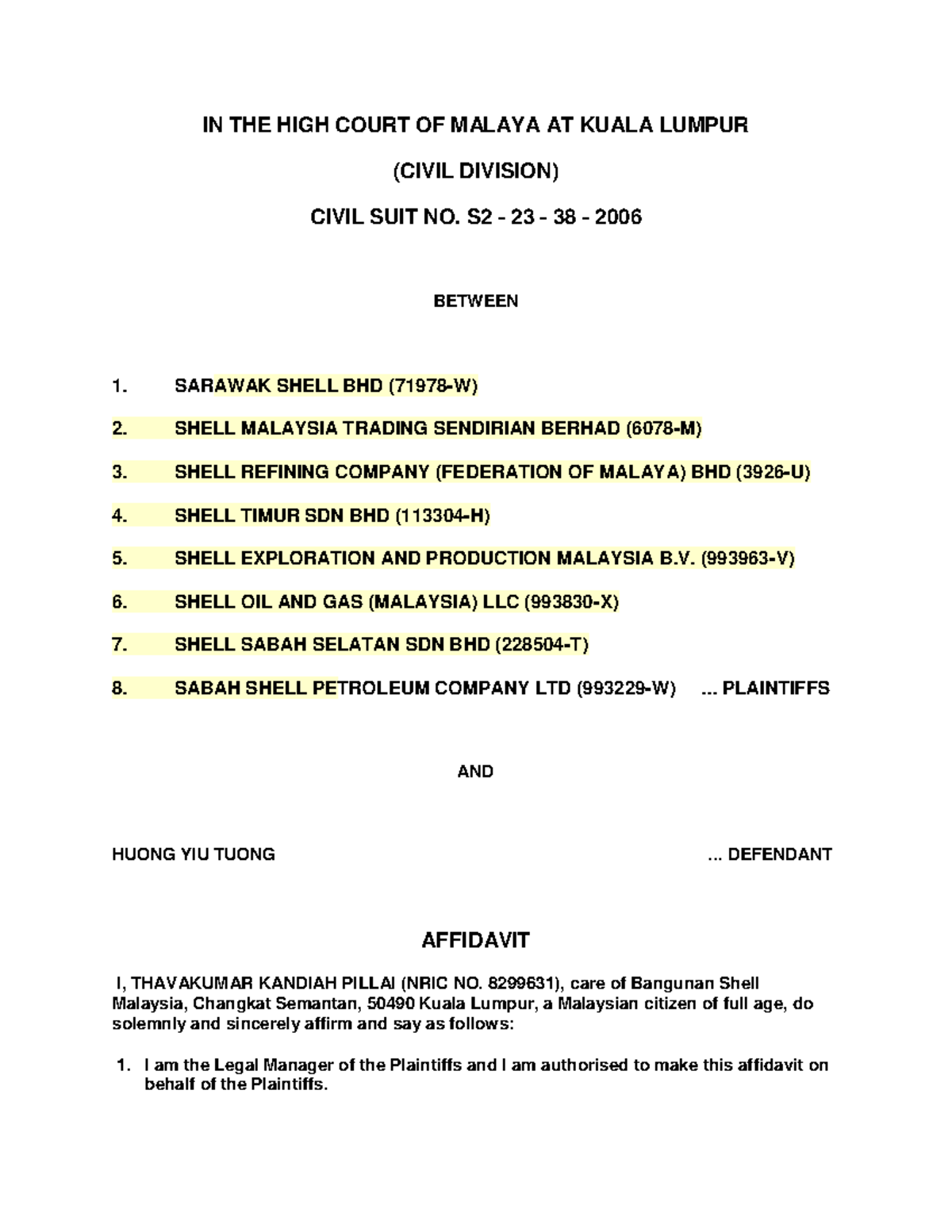 IN THE HIGH COURT OF MALAYA AT KUALA LUMPUR

(CIVIL DIVISION)

CIVIL SUIT NO. S2 - 23 - 38 - 2006

BETWEEN

1. SARAWAK SHELL BHD (71978-W)

2. SHELL MALAYSIA TRADING SENDIRIAN BERHAD (6078-M)

3. SHELL REFINING COMPANY (FEDERATION OF MALAYA) BHD (3926-U)

4. SHELL TIMUR SDN BHD (113304-H)

5. SHELL EXPLORATION AND PRODUCTION MALAYSIA B.V. (993963-V)

6. SHELL OIL AND GAS (MALAYSIA) LLC (993830-X)

7. SHELL SABAH SELATAN SDN BHD (228504-T)

8. SABAH SHELL PETROLEUM COMPANY LTD (993229-W) ... PLAINTIFFS

AND

HUONG YIU TUONG ... DEFENDANT

AFFIDAVIT

I, THAVAKUMAR KANDIAH PILLAI (NRIC NO. 8299631), care of Bangunan Shell Malaysia, Changkat Semantan, 50490 Kuala Lumpur, a Malaysian citizen of full age, do solemnly and sincerely affirm and say as follows:

1. I am the Legal Manager of the Plaintiffs and I am authorised to make this affidavit on behalf of the Plaintiffs.